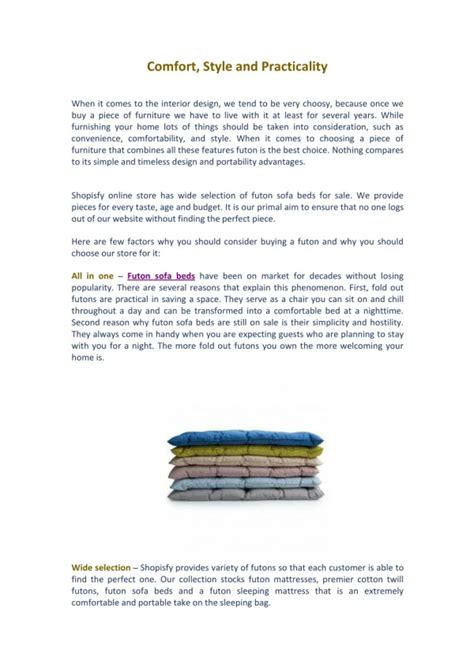 Comfort, Style and Practicality

When it comes to the interior design, we tend to be very choosy, because once we buy a piece of furniture we have to live with it at least for several years. While furnishing your home lots of things should be taken into consideration, such as convenience, comfortability, and style. When it comes to choosing a piece of furniture that combines all these features futon is the best choice. Nothing compares to its simple and timeless design and portability advantages.

Shopisfy online store has wide selection of futon sofa beds for sale. We provide pieces for every taste, age and budget. It is our primal aim to ensure that no one logs out of our website without finding the perfect piece.

Here are few factors why you should consider buying a futon and why you should choose our store for it:

All in one – Futon sofa beds have been on market for decades without losing popularity. There are several reasons that explain this phenomenon. First, fold out futons are practical in saving a space. They serve as a chair you can sit on and chill throughout a day and can be transformed into a comfortable bed at a nighttime. Second reason why futon sofa beds are still on sale is their simplicity and hostility. They always come in handy when you are expecting guests who are planning to stay with you for a night. The more fold out futons you own the more welcoming your home is.

Wide selection – Shopisfy provides variety of futons so that each customer is able to find the perfect one. Our collection stocks futon mattresses, premier cotton twill futons, futon sofa beds and a futon sleeping mattress that is an extremely comfortable and portable take on the sleeping bag.